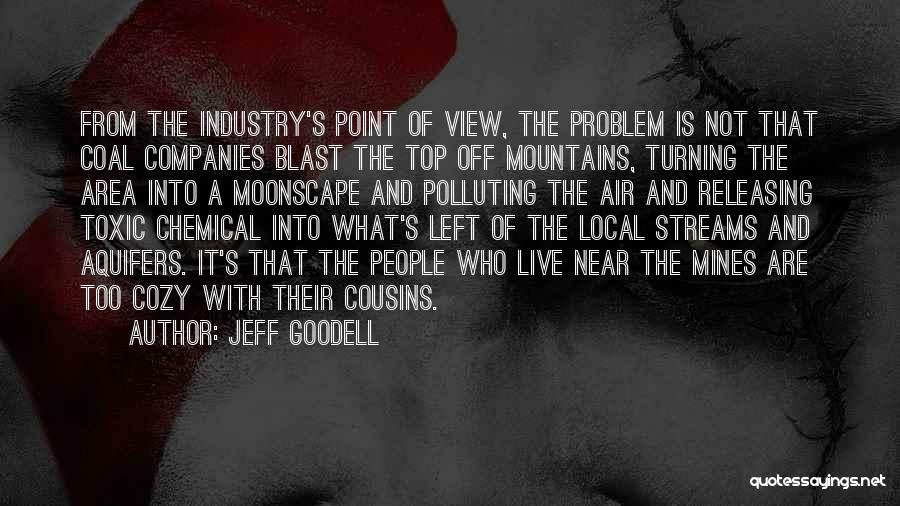 FROM THE INDUSTRY'S POINT OF VIEW, THE PROBLEM IS NOT THAT COAL COMPANIES BLAST THE TOP OFF MOUNTAINS, TURNING THE AREA INTO A MOONSCAPE AND POLLUTING THE AIR AND RELEASING TOXIC CHEMICAL INTO WHAT'S LEFT OF THE LOCAL STREAMS AND AQUIFERS. IT'S THAT THE PEOPLE WHO LIVE NEAR THE MINES ARE TOO COZY WITH THEIR COUSINS.

AUTHOR: JEFF GOODELL

quotessayings.net